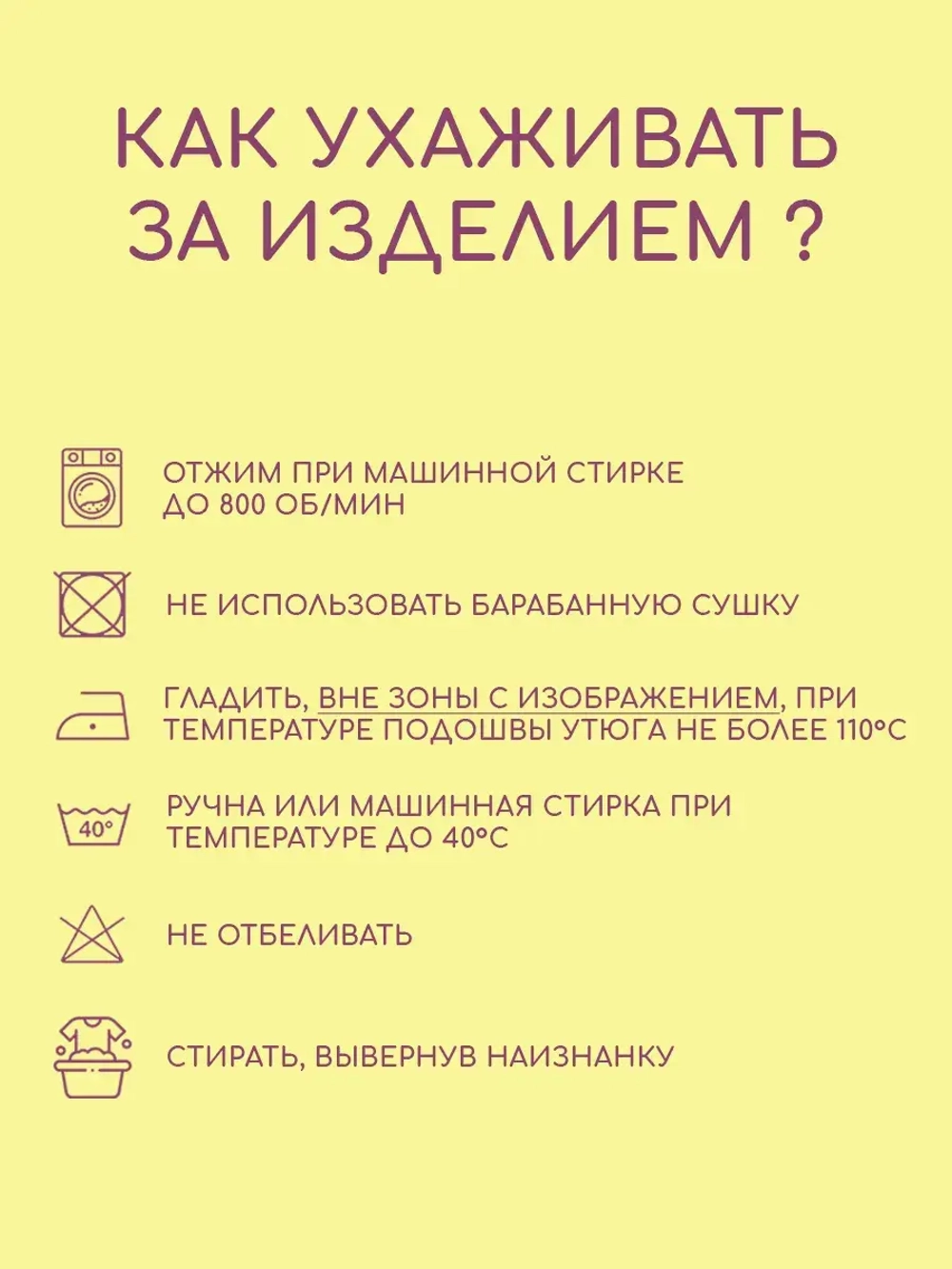 КАК УХАЖИВАТЬ ЗА ИЗДЕЛИЕМ ?

ОТЖИМ ПРИ МАШИННОЙ СТИРКЕ ДО 800 ОБ/МИН

НЕ ИСПОЛЬЗОВАТЬ БАРАБАННУЮ СУШКУ

ГЛАДИТЬ, ВНЕ ЗОНЫ С ИЗОБРАЖЕНИЕМ, ПРИ ТЕМПЕРАТУРЕ ПОДОШВЫ УТЮГА НЕ БОЛЕЕ 110°С

40°

РУЧНА ИЛИ МАШИННАЯ СТИРКА ПРИ ТЕМПЕРАТУРЕ ДО 40°С

НЕ ОТБЕЛИВАТЬ

СТИРАТЬ, ВЫВЕРНУВ НАИЗНАНКУ